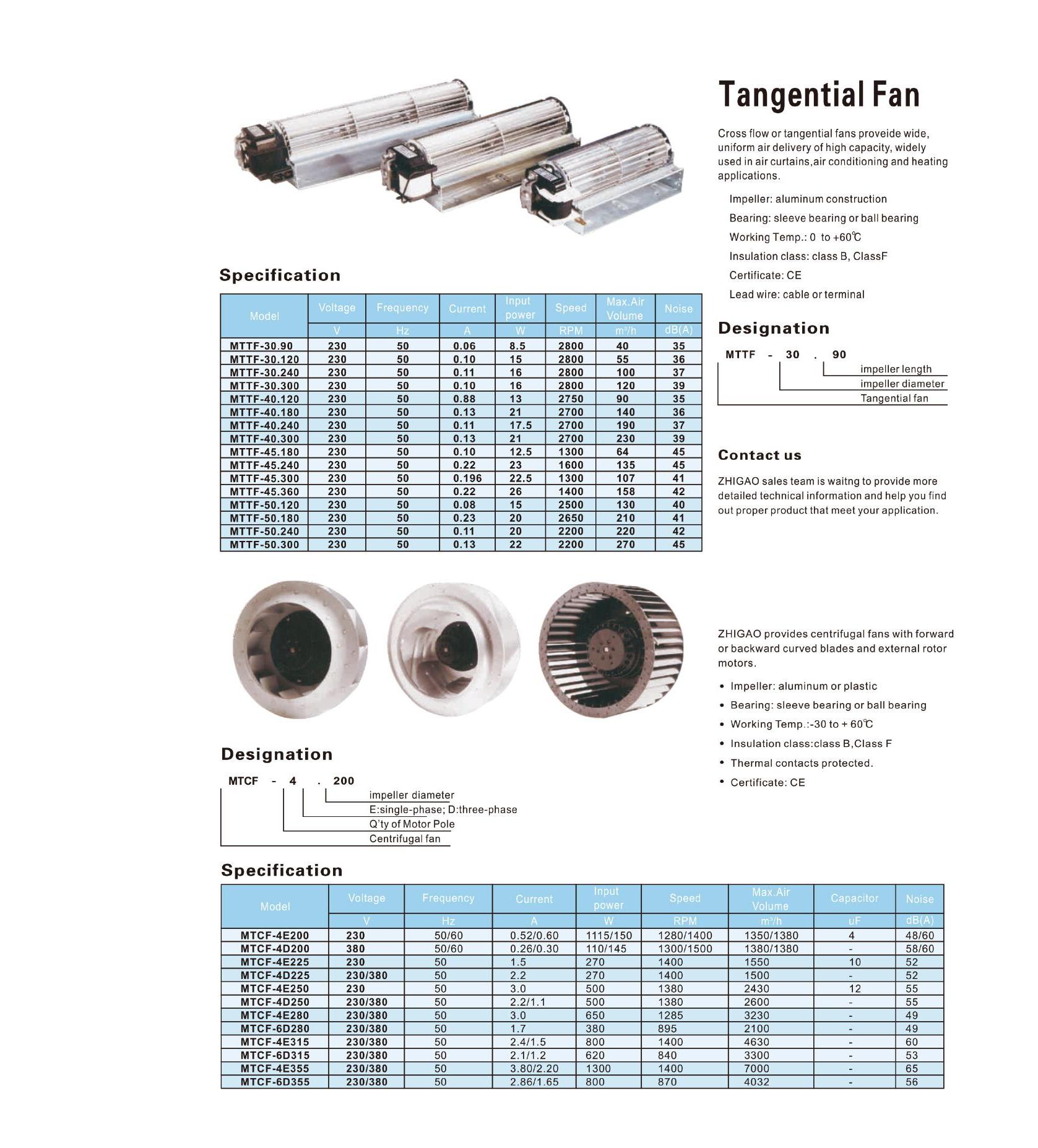 Tangential Fan

Cross flow or tangential fans proveide wide, uniform air delivery of high capacity, widely used in air curtains,air conditioning and heating applications.

Impeller: aluminum construction

Bearing: sleeve bearing or ball bearing

Working Temp.: 0 to +60℃

Insulation class: class B, ClassF

Certificate: CE

Lead wire: cable or terminal

Specification

| Model | Voltage | Frequency | Current | Input power | Speed | Max.Air Volume | Noise |
|---|---|---|---|---|---|---|---|
| | V | Hz | A | W | RPM | m³/h | dB(A) |
| MTTF-30.90 | 230 | 50 | 0.06 | 8.5 | 2800 | 40 | 35 |
| MTTF-30.120 | 230 | 50 | 0.10 | 15 | 2800 | 55 | 36 |
| MTTF-30.240 | 230 | 50 | 0.11 | 16 | 2800 | 100 | 37 |
| MTTF-30.300 | 230 | 50 | 0.10 | 16 | 2800 | 120 | 39 |
| MTTF-40.120 | 230 | 50 | 0.88 | 13 | 2750 | 90 | 35 |
| MTTF-40.180 | 230 | 50 | 0.13 | 21 | 2700 | 140 | 36 |
| MTTF-40.240 | 230 | 50 | 0.11 | 17.5 | 2700 | 190 | 37 |
| MTTF-40.300 | 230 | 50 | 0.13 | 21 | 2700 | 230 | 39 |
| MTTF-45.180 | 230 | 50 | 0.10 | 12.5 | 1300 | 64 | 45 |
| MTTF-45.240 | 230 | 50 | 0.22 | 23 | 1600 | 135 | 45 |
| MTTF-45.300 | 230 | 50 | 0.196 | 22.5 | 1300 | 107 | 41 |
| MTTF-45.360 | 230 | 50 | 0.22 | 26 | 1400 | 158 | 42 |
| MTTF-50.120 | 230 | 50 | 0.08 | 15 | 2500 | 130 | 40 |
| MTTF-50.180 | 230 | 50 | 0.23 | 20 | 2650 | 210 | 41 |
| MTTF-50.240 | 230 | 50 | 0.11 | 20 | 2200 | 220 | 42 |
| MTTF-50.300 | 230 | 50 | 0.13 | 22 | 2200 | 270 | 45 |

Designation

MTTF - 30 . 90
impeller length
impeller diameter
Tangential fan

Contact us

ZHIGAO sales team is waitng to provide more detailed technical information and help you find out proper product that meet your application.

ZHIGAO provides centrifugal fans with forward or backward curved blades and external rotor motors.

• Impeller: aluminum or plastic
• Bearing: sleeve bearing or ball bearing
• Working Temp.:-30 to + 60℃
• Insulation class:class B,Class F
• Thermal contacts protected.
• Certificate: CE

Designation

MTCF - 4 . 200
impeller diameter
E:single-phase; D:three-phase
Q'ty of Motor Pole
Centrifugal fan

Specification

| Model | Voltage | Frequency | Current | Input power | Speed | Max.Air Volume | Capacitor | Noise |
|---|---|---|---|---|---|---|---|---|
| | V | Hz | A | W | RPM | m³/h | uF | dB(A) |
| MTCF-4E200 | 230 | 50/60 | 0.52/0.60 | 1115/150 | 1280/1400 | 1350/1380 | 4 | 48/60 |
| MTCF-4D200 | 380 | 50/60 | 0.26/0.30 | 110/145 | 1300/1500 | 1380/1380 | - | 58/60 |
| MTCF-4E225 | 230 | 50 | 1.5 | 270 | 1400 | 1550 | 10 | 52 |
| MTCF-4D225 | 230/380 | 50 | 2.2 | 270 | 1400 | 1500 | - | 52 |
| MTCF-4E250 | 230 | 50 | 3.0 | 500 | 1380 | 2430 | 12 | 55 |
| MTCF-4D250 | 230/380 | 50 | 2.2/1.1 | 500 | 1380 | 2600 | - | 55 |
| MTCF-4E280 | 230/380 | 50 | 3.0 | 650 | 1285 | 3230 | - | 49 |
| MTCF-6D280 | 230/380 | 50 | 1.7 | 380 | 895 | 2100 | - | 49 |
| MTCF-4E315 | 230/380 | 50 | 2.4/1.5 | 800 | 1400 | 4630 | - | 60 |
| MTCF-6D315 | 230/380 | 50 | 2.1/1.2 | 620 | 840 | 3300 | - | 53 |
| MTCF-4E355 | 230/380 | 50 | 3.80/2.20 | 1300 | 1400 | 7000 | - | 65 |
| MTCF-6D355 | 230/380 | 50 | 2.86/1.65 | 800 | 870 | 4032 | - | 56 |